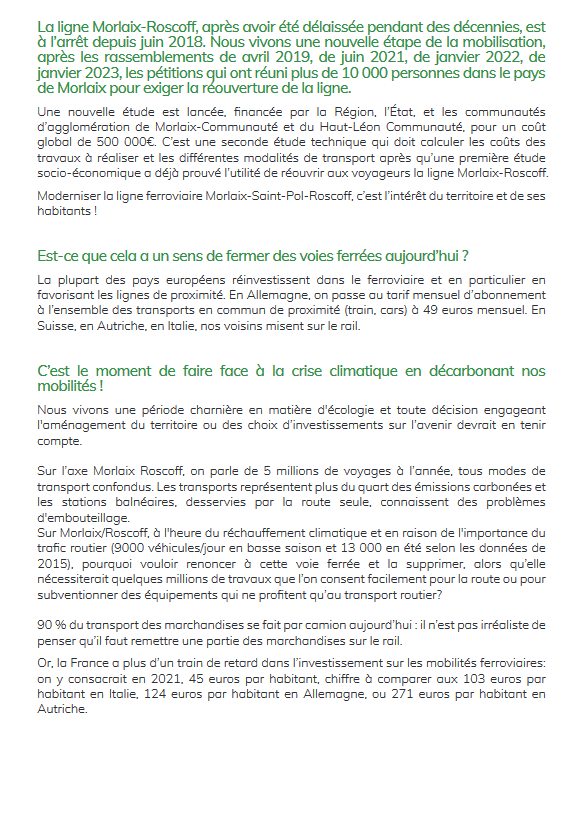 La ligne Morlaix-Roscoff, après avoir été délaissée pendant des décennies, est à l'arrêt depuis juin 2018. Nous vivons une nouvelle étape de la mobilisation, après les rassemblements de avril 2019, de juin 2021, de janvier 2022, de janvier 2023, les pétitions qui ont réuni plus de 10 000 personnes dans le pays de Morlaix pour exiger la réouverture de la ligne.

Une nouvelle étude est lancée, financée par la Région, l'État, et les communautés d'agglomération de Morlaix-Communauté et du Haut-Léon Communauté, pour un coût global de 500 000€. C'est une seconde étude technique qui doit calculer les coûts des travaux à réaliser et les différentes modalités de transport après qu'une première étude socio-économique a déjà prouvé l'utilité de réouvrir aux voyageurs la ligne Morlaix-Roscoff.

Moderniser la ligne ferroviaire Morlaix-Saint-Pol-Roscoff, c'est l'intérêt du territoire et de ses habitants !

Est-ce que cela a un sens de fermer des voies ferrées aujourd'hui ?

La plupart des pays européens réinvestissent dans le ferroviaire et en particulier en favorisant les lignes de proximité. En Allemagne, on passe au tarif mensuel d'abonnement à l'ensemble des transports en commun de proximité (train, cars) à 49 euros mensuel. En Suisse, en Autriche, en Italie, nos voisins misent sur le rail.

C'est le moment de faire face à la crise climatique en décarbonant nos mobilités !

Nous vivons une période charnière en matière d'écologie et toute décision engageant l'aménagement du territoire ou des choix d'investissements sur l'avenir devrait en tenir compte.

Sur l'axe Morlaix Roscoff, on parle de 5 millions de voyages à l'année, tous modes de transport confondus. Les transports représentent plus du quart des émissions carbonées et les stations balnéaires, desservies par la route seule, connaissent des problèmes d'embouteillage.
Sur Morlaix/Roscoff, à l'heure du réchauffement climatique et en raison de l'importance du trafic routier (9000 véhicules/jour en basse saison et 13 000 en été selon les données de 2015), pourquoi vouloir renoncer à cette voie ferrée et la supprimer, alors qu'elle nécessiterait quelques millions de travaux que l'on consent facilement pour la route ou pour subventionner des équipements qui ne profitent qu'au transport routier?

90 % du transport des marchandises se fait par camion aujourd'hui : il n'est pas irréaliste de penser qu'il faut remettre une partie des marchandises sur le rail.

Or, la France a plus d'un train de retard dans l'investissement sur les mobilités ferroviaires: on y consacrait en 2021, 45 euros par habitant, chiffre à comparer aux 103 euros par habitant en Italie, 124 euros par habitant en Allemagne, ou 271 euros par habitant en Autriche.